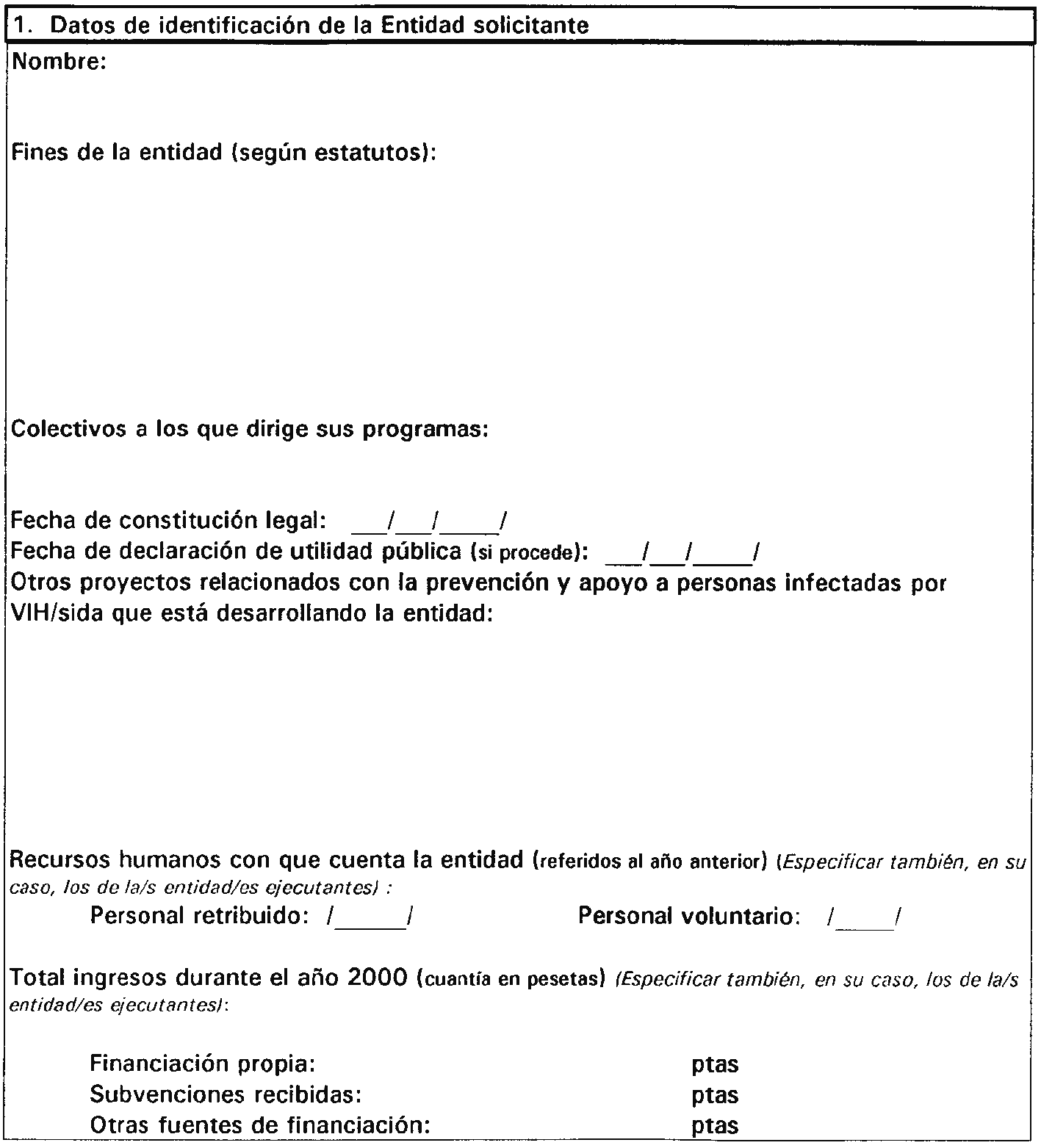 1. Datos de identificación de la Entidad solicitante

Nombre:

Fines de la entidad (según estatutos):

Colectivos a los que dirige sus programas:

Fecha de constitución legal: ___/___/_____/
Fecha de declaración de utilidad pública (si procede): ___/___/_____/
Otros proyectos relacionados con la prevención y apoyo a personas infectadas por VIH/sida que está desarrollando la entidad:

Recursos humanos con que cuenta la entidad (referidos al año anterior) (Especificar también, en su caso, los de la/s entidad/es ejecutantes) :
Personal retribuido: /_____/ Personal voluntario: /____/

Total ingresos durante el año 2000 (cuantía en pesetas) (Especificar también, en su caso, los de la/s entidad/es ejecutantes):

Financiación propia: ptas
Subvenciones recibidas: ptas
Otras fuentes de financiación: ptas